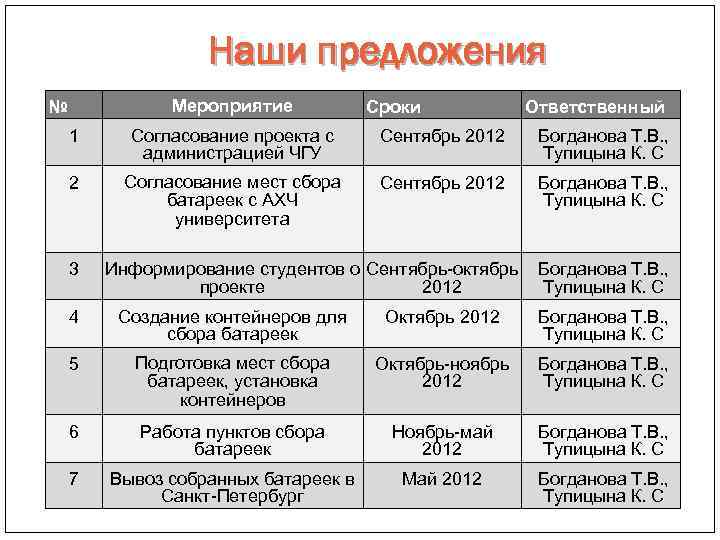 Наши предложения

| № | Мероприятие | Сроки | Ответственный |
|---|---|---|---|
| 1 | Согласование проекта с администрацией ЧГУ | Сентябрь 2012 | Богданова Т.В., Тупицына К. С |
| 2 | Согласование мест сбора батареек с АХЧ университета | Сентябрь 2012 | Богданова Т.В., Тупицына К. С |
| 3 | Информирование студентов о проекте | Сентябрь-октябрь 2012 | Богданова Т.В., Тупицына К. С |
| 4 | Создание контейнеров для сбора батареек | Октябрь 2012 | Богданова Т.В., Тупицына К. С |
| 5 | Подготовка мест сбора батареек, установка контейнеров | Октябрь-ноябрь 2012 | Богданова Т.В., Тупицына К. С |
| 6 | Работа пунктов сбора батареек | Ноябрь-май 2012 | Богданова Т.В., Тупицына К. С |
| 7 | Вывоз собранных батареек в Санкт-Петербург | Май 2012 | Богданова Т.В., Тупицына К. С |